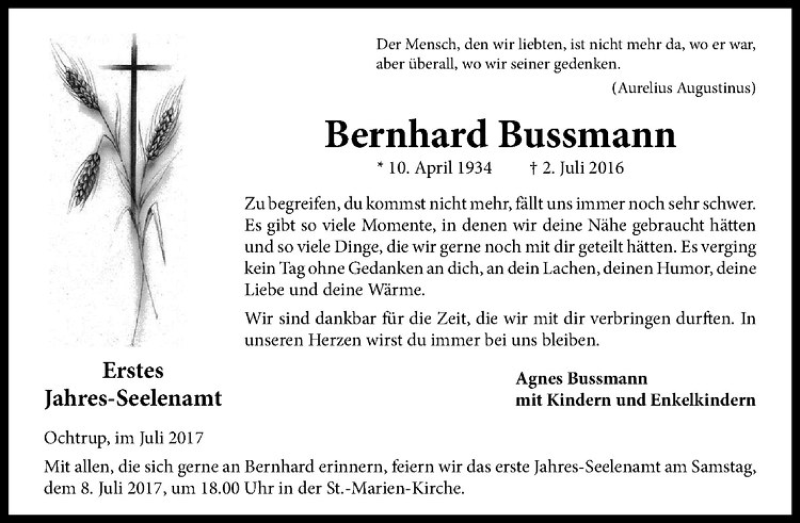 Der Mensch, den wir liebten, ist nicht mehr da, wo er war,
aber überall, wo wir seiner gedenken.
(Aurelius Augustinus)

Bernhard Bussmann

* 10. April 1934 † 2. Juli 2016

Zu begreifen, du kommst nicht mehr, fällt uns immer noch sehr schwer. Es gibt so viele Momente, in denen wir deine Nähe gebraucht hätten und so viele Dinge, die wir gerne noch mit dir geteilt hätten. Es verging kein Tag ohne Gedanken an dich, an dein Lachen, deinen Humor, deine Liebe und deine Wärme.

Wir sind dankbar für die Zeit, die wir mit dir verbringen durften. In unseren Herzen wirst du immer bei uns bleiben.

Erstes
Jahres-Seelenamt

Agnes Bussmann
mit Kindern und Enkelkindern

Ochtrup, im Juli 2017

Mit allen, die sich gerne an Bernhard erinnern, feiern wir das erste Jahres-Seelenamt am Samstag, dem 8. Juli 2017, um 18.00 Uhr in der St.-Marien-Kirche.